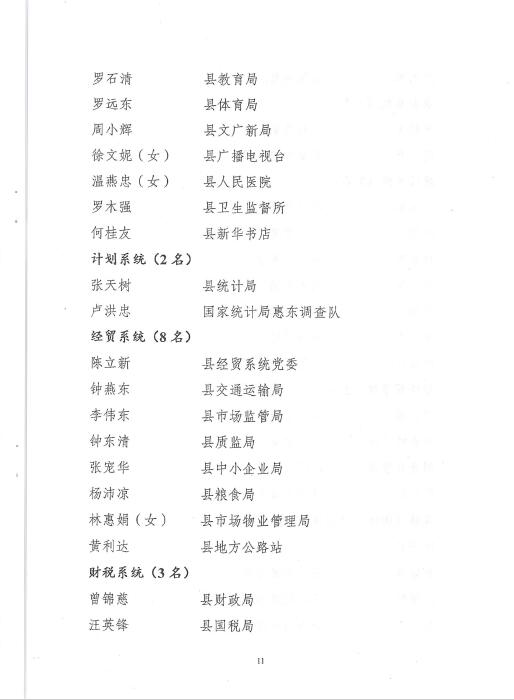 罗石清　　县教育局
罗远东　　县体育局
周小辉　　县文广新局
徐文妮（女）　县广播电视台
温燕忠（女）　县人民医院
罗木强　　县卫生监督所
何桂友　　县新华书店

计划系统（2名）
张天树　　县统计局
卢洪忠　　国家统计局惠东调查队

经贸系统（8名）
陈立新　　县经贸系统党委
钟燕东　　县交通运输局
李伟东　　县市场监管局
钟东清　　县质监局
张宠华　　县中小企业局
杨沛凉　　县粮食局
林惠娟（女）　县市场物业管理局
黄利达　　县地方公路站

财税系统（3名）
曾锦慈　　县财政局
汪英锋　　县国税局

11